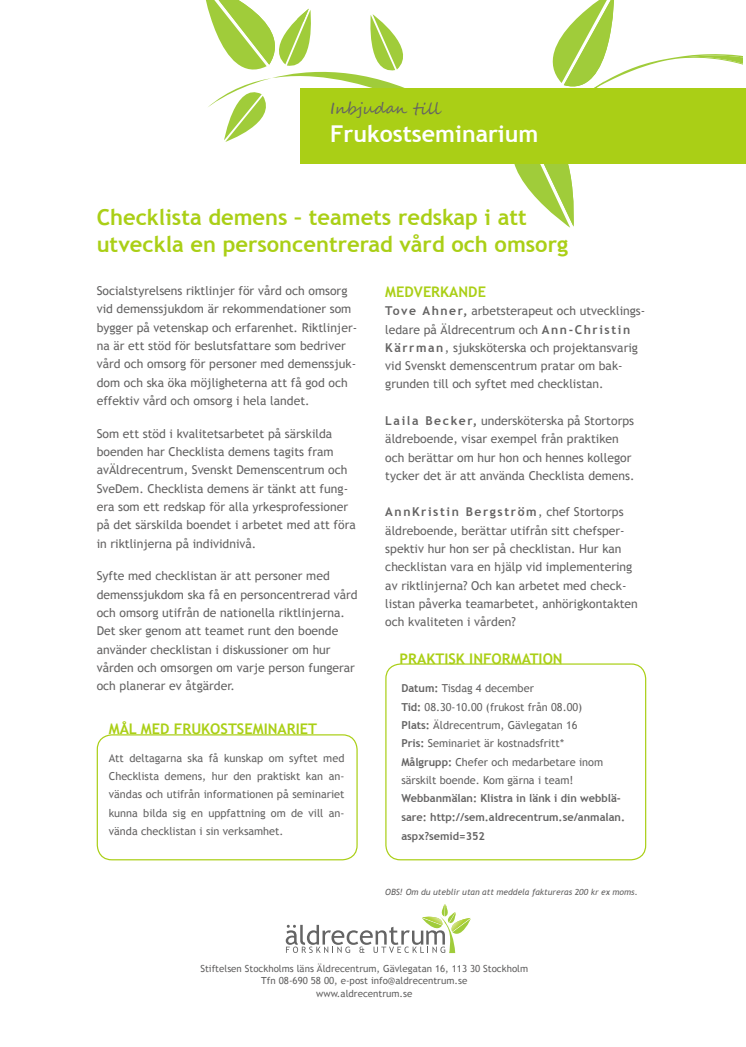 Inbjudan till
Frukostseminarium

Checklista demens – teamets redskap i att utveckla en personcentrerad vård och omsorg

Socialstyrelsens riktlinjer för vård och omsorg vid demenssjukdom är rekommendationer som bygger på vetenskap och erfarenhet. Riktlinjerna är ett stöd för beslutsfattare som bedriver vård och omsorg för personer med demenssjukdom och ska öka möjligheterna att få god och effektiv vård och omsorg i hela landet.

Som ett stöd i kvalitetsarbetet på särskilda boenden har Checklista demens tagits fram avÄldrecentrum, Svenskt Demenscentrum och SveDem. Checklista demens är tänkt att fungera som ett redskap för alla yrkesprofessioner på det särskilda boendet i arbetet med att föra in riktlinjerna på individnivå.

Syfte med checklistan är att personer med demenssjukdom ska få en personcentrerad vård och omsorg utifrån de nationella riktlinjerna. Det sker genom att teamet runt den boende använder checklistan i diskussioner om hur vården och omsorgen om varje person fungerar och planerar ev åtgärder.

MÅL MED FRUKOSTSEMINARIET
Att deltagarna ska få kunskap om syftet med Checklista demens, hur den praktiskt kan användas och utifrån informationen på seminariet kunna bilda sig en uppfattning om de vill använda checklistan i sin verksamhet.

MEDVERKANDE
Tove Ahner, arbetsterapeut och utvecklingsledare på Äldrecentrum och Ann-Christin Kärrman, sjuksköterska och projektansvarig vid Svenskt demenscentrum pratar om bakgrunden till och syftet med checklistan.

Laila Becker, undersköterska på Stortorps äldreboende, visar exempel från praktiken och berättar om hur hon och hennes kollegor tycker det är att använda Checklista demens.

AnnKristin Bergström, chef Stortorps äldreboende, berättar utifrån sitt chefsperspektiv hur hon ser på checklistan. Hur kan checklistan vara en hjälp vid implementering av riktlinjerna? Och kan arbetet med checklistan påverka teamarbetet, anhörigkontakten och kvaliteten i vården?

PRAKTISK INFORMATION
Datum: Tisdag 4 december
Tid: 08.30-10.00 (frukost från 08.00)
Plats: Äldrecentrum, Gävlegatan 16
Pris: Seminariet är kostnadsfritt*
Målgrupp: Chefer och medarbetare inom särskilt boende. Kom gärna i team!
Webbanmälan: Klistra in länk i din webbläsare: http://sem.aldrecentrum.se/anmalan.aspx?semid=352

OBS! Om du uteblir utan att meddela faktureras 200 kr ex moms.

äldrecentrum
FORSKNING & UTVECKLING
Stiftelsen Stockholms läns Äldrecentrum, Gävlegatan 16, 113 30 Stockholm
Tfn 08-690 58 00, e-post info@aldrecentrum.se
www.aldrecentrum.se